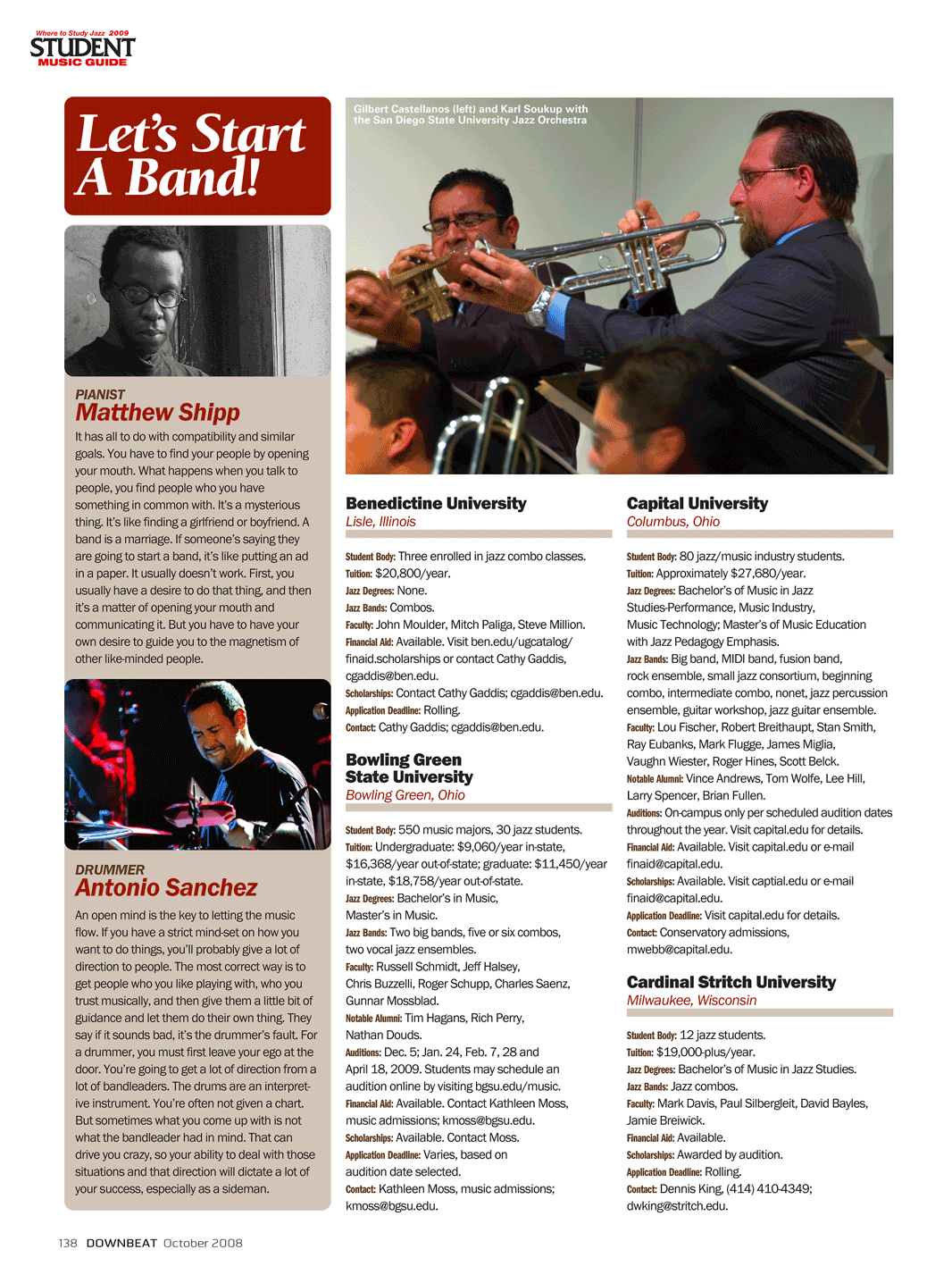 Where to Study Jazz 2009
STUDENT
MUSIC GUIDE

Let's Start A Band!

PIANIST
Matthew Shipp

It has all to do with compatibility and similar goals. You have to find your people by opening your mouth. What happens when you talk to people, you find people who you have something in common with. It's a mysterious thing. It's like finding a girlfriend or boyfriend. A band is a marriage. If someone's saying they are going to start a band, it's like putting an ad in a paper. It usually doesn't work. First, you usually have a desire to do that thing, and then it's a matter of opening your mouth and communicating it. But you have to have your own desire to guide you to the magnetism of other like-minded people.

DRUMMER
Antonio Sanchez

An open mind is the key to letting the music flow. If you have a strict mind-set on how you want to do things, you'll probably give a lot of direction to people. The most correct way is to get people who you like playing with, who you trust musically, and then give them a little bit of guidance and let them do their own thing. They say if it sounds bad, it's the drummer's fault. For a drummer, you must first leave your ego at the door. You're going to get a lot of direction from a lot of bandleaders. The drums are an interpretive instrument. You're often not given a chart. But sometimes what you come up with is not what the bandleader had in mind. That can drive you crazy, so your ability to deal with those situations and that direction will dictate a lot of your success, especially as a sideman.

Gilbert Castellanos (left) and Karl Soukup with the San Diego State University Jazz Orchestra

Benedictine University
Lisle, Illinois

Student Body: Three enrolled in jazz combo classes.
Tuition: $20,800/year.
Jazz Degrees: None.
Jazz Bands: Combos.
Faculty: John Moulder, Mitch Paliga, Steve Million.
Financial Aid: Available. Visit ben.edu/ugcatalog/finaid.scholarships or contact Cathy Gaddis, cgaddis@ben.edu.
Scholarships: Contact Cathy Gaddis; cgaddis@ben.edu.
Application Deadline: Rolling.
Contact: Cathy Gaddis; cgaddis@ben.edu.

Bowling Green State University
Bowling Green, Ohio

Student Body: 550 music majors, 30 jazz students.
Tuition: Undergraduate: $9,060/year in-state, $16,368/year out-of-state; graduate: $11,450/year in-state, $18,758/year out-of-state.
Jazz Degrees: Bachelor's in Music, Master's in Music.
Jazz Bands: Two big bands, five or six combos, two vocal jazz ensembles.
Faculty: Russell Schmidt, Jeff Halsey, Chris Buzzelli, Roger Schupp, Charles Saenz, Gunnar Mossblad.
Notable Alumni: Tim Hagans, Rich Perry, Nathan Douds.
Auditions: Dec. 5; Jan. 24, Feb. 7, 28 and April 18, 2009. Students may schedule an audition online by visiting bgsu.edu/music.
Financial Aid: Available. Contact Kathleen Moss, music admissions; kmoss@bgsu.edu.
Scholarships: Available. Contact Moss.
Application Deadline: Varies, based on audition date selected.
Contact: Kathleen Moss, music admissions; kmoss@bgsu.edu.

Capital University
Columbus, Ohio

Student Body: 80 jazz/music industry students.
Tuition: Approximately $27,680/year.
Jazz Degrees: Bachelor's of Music in Jazz Studies-Performance, Music Industry, Music Technology; Master's of Music Education with Jazz Pedagogy Emphasis.
Jazz Bands: Big band, MIDI band, fusion band, rock ensemble, small jazz consortium, beginning combo, intermediate combo, nonet, jazz percussion ensemble, guitar workshop, jazz guitar ensemble.
Faculty: Lou Fischer, Robert Breithaupt, Stan Smith, Ray Eubanks, Mark Flugge, James Miglia, Vaughn Wiester, Roger Hines, Scott Belck.
Notable Alumni: Vince Andrews, Tom Wolfe, Lee Hill, Larry Spencer, Brian Fullen.
Auditions: On-campus only per scheduled audition dates throughout the year. Visit capital.edu for details.
Financial Aid: Available. Visit capital.edu or e-mail finaid@capital.edu.
Scholarships: Available. Visit captial.edu or e-mail finaid@capital.edu.
Application Deadline: Visit capital.edu for details.
Contact: Conservatory admissions, mwebb@capital.edu.

Cardinal Stritch University
Milwaukee, Wisconsin

Student Body: 12 jazz students.
Tuition: $19,000-plus/year.
Jazz Degrees: Bachelor's of Music in Jazz Studies.
Jazz Bands: Jazz combos.
Faculty: Mark Davis, Paul Silbergleit, David Bayles, Jamie Breiwick.
Financial Aid: Available.
Scholarships: Awarded by audition.
Application Deadline: Rolling.
Contact: Dennis King, (414) 410-4349; dwking@stritch.edu.

138 DOWNBEAT October 2008